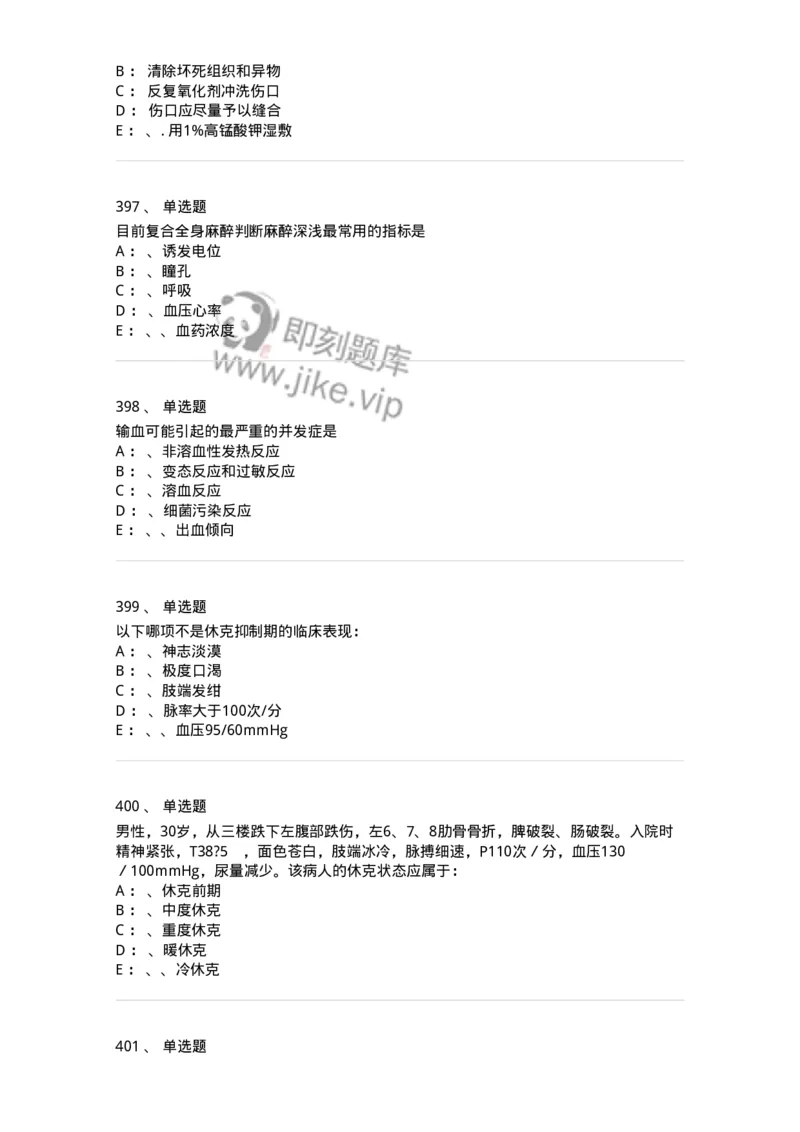 B： 清除坏死组织和异物
C： 反复氧化剂冲洗伤口
D： 伤口应尽量予以缝合
E： 、. 用1%高锰酸钾湿敷

397、 单选题
目前复合全身麻醉判断麻醉深浅最常用的指标是
A： 、诱发电位
B： 、瞳孔
C： 、呼吸
D： 、血压心率
E： 、、血药浓度

即刻题库
www.jike.vip

398、 单选题
输血可能引起的最严重的并发症是
A： 、非溶血性发热反应
B： 、变态反应和过敏反应
C： 、溶血反应
D： 、细菌污染反应
E： 、、出血倾向

399、 单选题
以下哪项不是休克抑制期的临床表现：
A： 、神志淡漠
B： 、极度口渴
C： 、肢端发绀
D： 、脉率大于100次/分
E： 、、血压95/60mmHg

400、 单选题
男性，30岁，从三楼跌下左腹部跌伤，左6、7、8肋骨骨折，脾破裂、肠破裂。入院时精神紧张，T38?5 ，面色苍白，肢端冰冷，脉搏细速，P110次／分，血压130／100mmHg，尿量减少。该病人的休克状态应属于：
A： 、休克前期
B： 、中度休克
C： 、重度休克
D： 、暖休克
E： 、、冷休克

401、 单选题